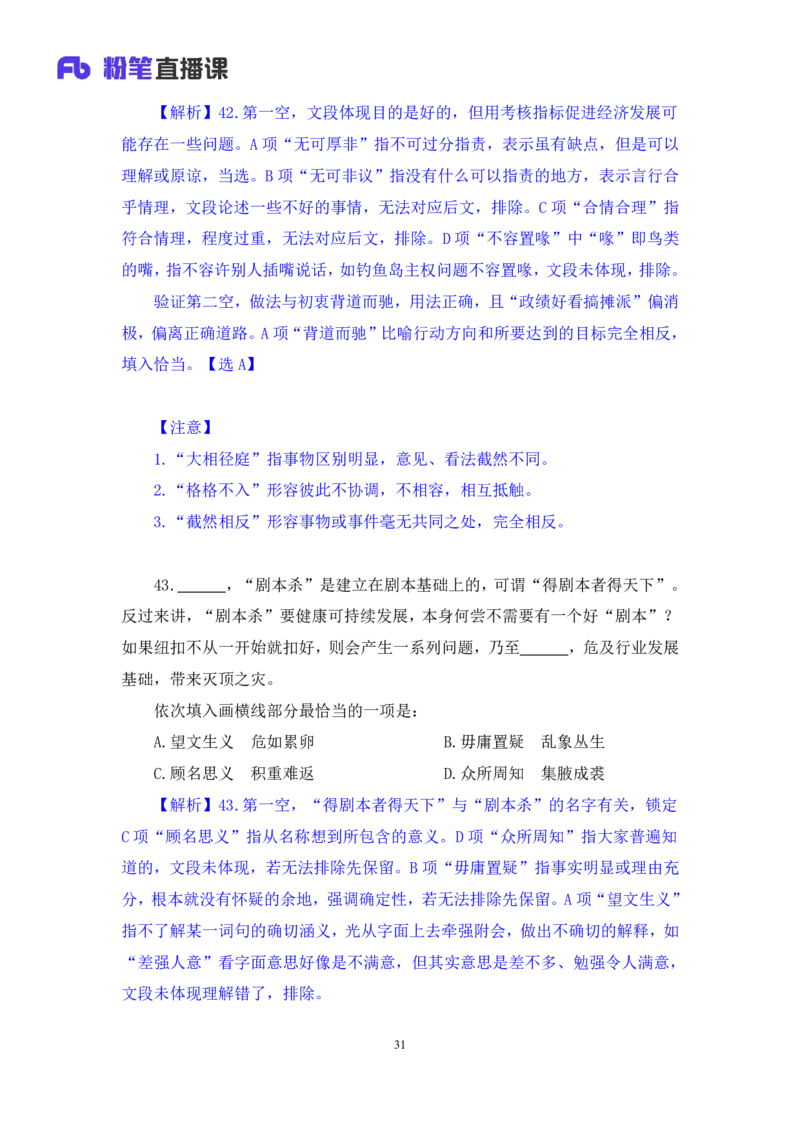 Fb 粉笔直播课

【解析】42.第一空，文段体现目的是好的，但用考核指标促进经济发展可能存在一些问题。A 项“无可厚非”指不可过分指责，表示虽有缺点，但是可以理解或原谅，当选。B 项“无可非议”指没有什么可以指责的地方，表示言行合乎情理，文段论述一些不好的事情，无法对应后文，排除。C 项“合情合理”指符合情理，程度过重，无法对应后文，排除。D 项“不容置喙”中“喙”即鸟类的嘴，指不容许别人插嘴说话，如钓鱼岛主权问题不容置喙，文段未体现，排除。

验证第二空，做法与初衷背道而驰，用法正确，且“政绩好看搞摊派”偏消极，偏离正确道路。A 项“背道而驰”比喻行动方向和所要达到的目标完全相反，填入恰当。【选 A】

【注意】
1.“大相径庭”指事物区别明显，意见、看法截然不同。
2.“格格不入”形容彼此不协调，不相容，相互抵触。
3.“截然相反”形容事物或事件毫无共同之处，完全相反。

43.______，“剧本杀”是建立在剧本基础上的，可谓“得剧本者得天下”。反过来讲，“剧本杀”要健康可持续发展，本身何尝不需要有一个好“剧本”？如果纽扣不从一开始就扣好，则会产生一系列问题，乃至______，危及行业发展基础，带来灭顶之灾。

依次填入画横线部分最恰当的一项是：
A.望文生义　危如累卵
B.毋庸置疑　乱象丛生
C.顾名思义　积重难返
D.众所周知　集腋成裘

【解析】43.第一空，“得剧本者得天下”与“剧本杀”的名字有关，锁定 C 项“顾名思义”指从名称想到所包含的意义。D 项“众所周知”指大家普遍知道的，文段未体现，若无法排除先保留。B 项“毋庸置疑”指事实明显或理由充分，根本就没有怀疑的余地，强调确定性，若无法排除先保留。A 项“望文生义”指不了解某一词句的确切涵义，光从字面上去牵强附会，做出不确切的解释，如“差强人意”看字面意思好像是不满意，但其实意思是差不多、勉强令人满意，文段未体现理解错了，排除。

31